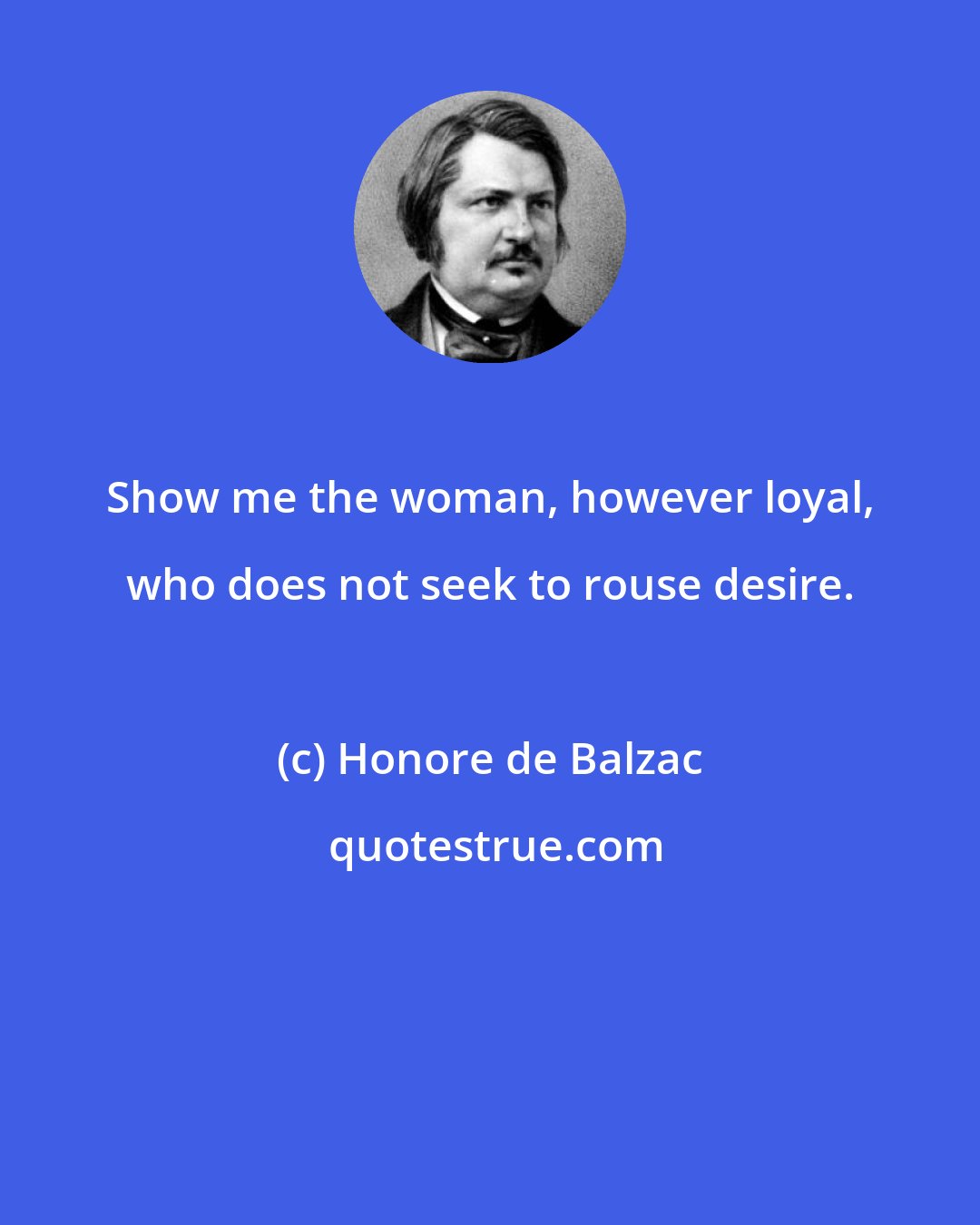 Show me the woman, however loyal, who does not seek to rouse desire.

(c) Honore de Balzac

quotestrue.com